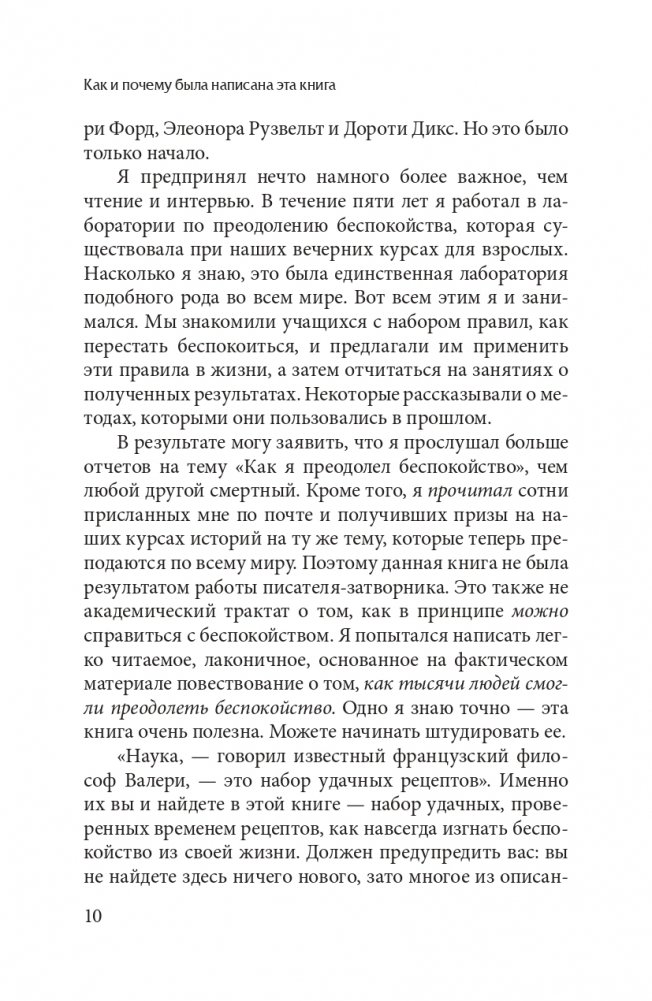 Как и почему была написана эта книга

ри Форд, Элеонора Рузвельт и Дороти Дикс. Но это было только начало.

Я предпринял нечто намного более важное, чем чтение и интервью. В течение пяти лет я работал в лаборатории по преодолению беспокойства, которая существовала при наших вечерних курсах для взрослых. Насколько я знаю, это была единственная лаборатория подобного рода во всем мире. Вот всем этим я и занимался. Мы знакомили учащихся с набором правил, как перестать беспокоиться, и предлагали им применить эти правила в жизни, а затем отчитаться на занятиях о полученных результатах. Некоторые рассказывали о методах, которыми они пользовались в прошлом.

В результате могу заявить, что я прослушал больше отчетов на тему «Как я преодолел беспокойство», чем любой другой смертный. Кроме того, я прочитал сотни присланных мне по почте и получивших призы на наших курсах историй на ту же тему, которые теперь преподаются по всему миру. Поэтому данная книга не была результатом работы писателя-затворника. Это также не академический трактат о том, как в принципе можно справиться с беспокойством. Я попытался написать легко читаемое, лаконичное, основанное на фактическом материале повествование о том, как тысячи людей смогли преодолеть беспокойство. Одно я знаю точно — эта книга очень полезна. Можете начинать штудировать ее.

«Наука, — говорил известный французский философ Валери, — это набор удачных рецептов». Именно их вы и найдете в этой книге — набор удачных, проверенных временем рецептов, как навсегда изгнать беспокойство из своей жизни. Должен предупредить вас: вы не найдете здесь ничего нового, зато многое из описан-

10